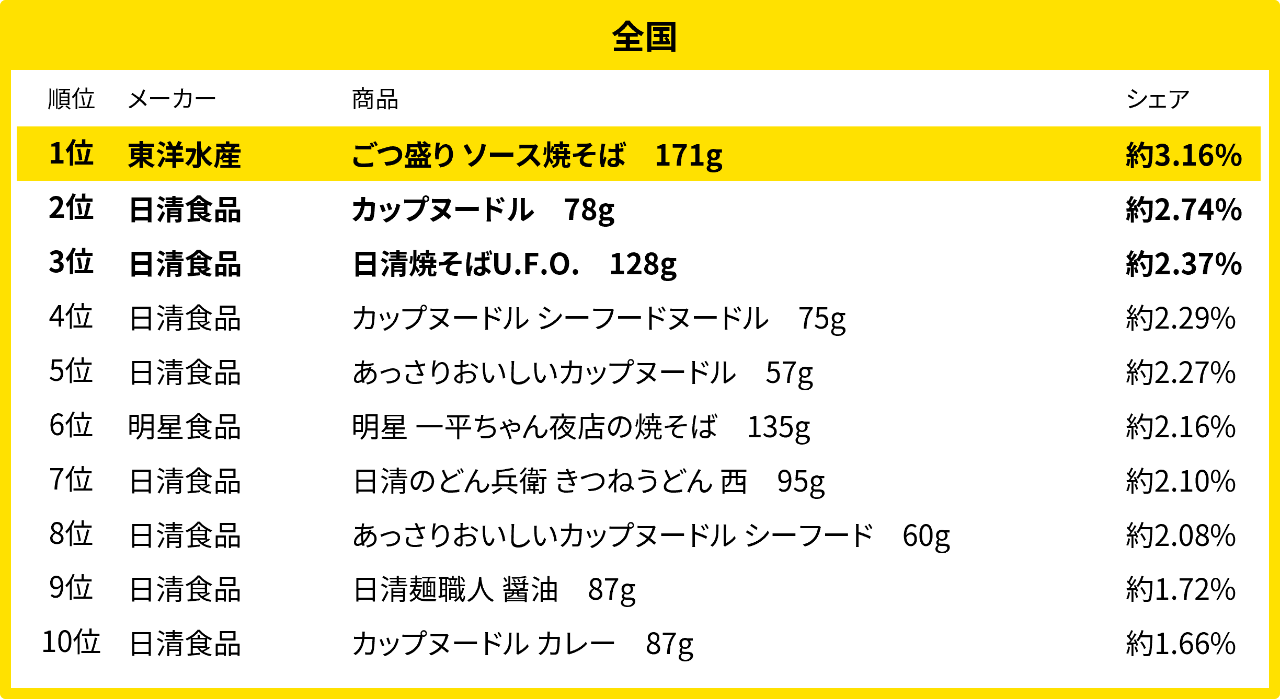 全国

| 順位 | メーカー | 商品 | シェア |
|---|---|---|---|
| 1位 | 東洋水産 | ごつ盛り ソース焼そば　171g | 約3.16% |
| 2位 | 日清食品 | カップヌードル　78g | 約2.74% |
| 3位 | 日清食品 | 日清焼そばU.F.O.　128g | 約2.37% |
| 4位 | 日清食品 | カップヌードル シーフードヌードル　75g | 約2.29% |
| 5位 | 日清食品 | あっさりおいしいカップヌードル　57g | 約2.27% |
| 6位 | 明星食品 | 明星 一平ちゃん夜店の焼そば　135g | 約2.16% |
| 7位 | 日清食品 | 日清のどん兵衛 きつねうどん 西　95g | 約2.10% |
| 8位 | 日清食品 | あっさりおいしいカップヌードル シーフード　60g | 約2.08% |
| 9位 | 日清食品 | 日清麺職人 醤油　87g | 約1.72% |
| 10位 | 日清食品 | カップヌードル カレー　87g | 約1.66% |